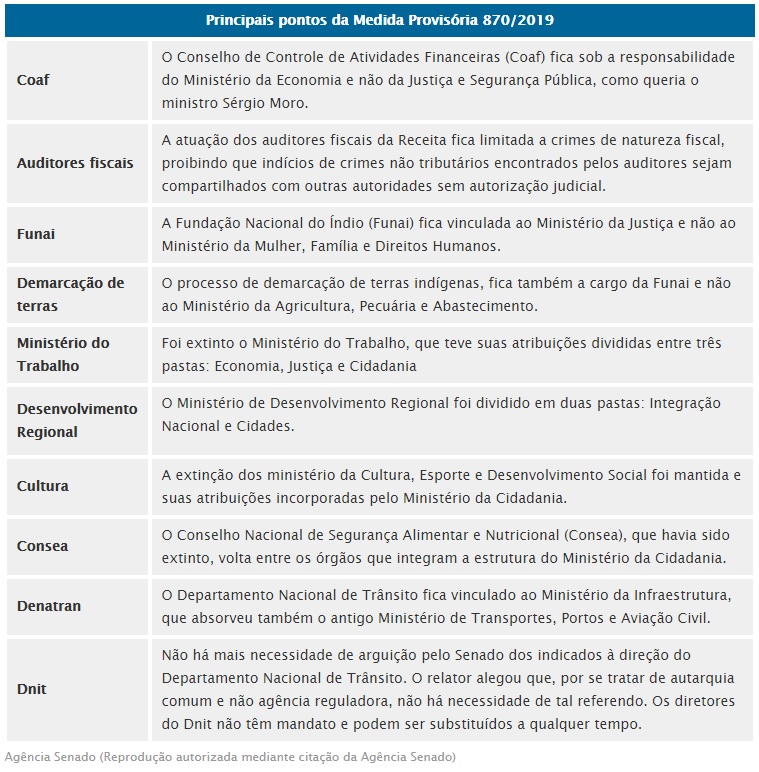 | Principais pontos da Medida Provisória 870/2019 | |
|---|---|
| Coaf | O Conselho de Controle de Atividades Financeiras (Coaf) fica sob a responsabilidade do Ministério da Economia e não da Justiça e Segurança Pública, como queria o ministro Sérgio Moro. |
| Auditores fiscais | A atuação dos auditores fiscais da Receita fica limitada a crimes de natureza fiscal, proibindo que indícios de crimes não tributários encontrados pelos auditores sejam compartilhados com outras autoridades sem autorização judicial. |
| Funai | A Fundação Nacional do Índio (Funai) fica vinculada ao Ministério da Justiça e não ao Ministério da Mulher, Família e Direitos Humanos. |
| Demarcação de terras | O processo de demarcação de terras indígenas, fica também a cargo da Funai e não ao Ministério da Agricultura, Pecuária e Abastecimento. |
| Ministério do Trabalho | Foi extinto o Ministério do Trabalho, que teve suas atribuições divididas entre três pastas: Economia, Justiça e Cidadania |
| Desenvolvimento Regional | O Ministério de Desenvolvimento Regional foi dividido em duas pastas: Integração Nacional e Cidades. |
| Cultura | A extinção dos ministério da Cultura, Esporte e Desenvolvimento Social foi mantida e suas atribuições incorporadas pelo Ministério da Cidadania. |
| Consea | O Conselho Nacional de Segurança Alimentar e Nutricional (Consea), que havia sido extinto, volta entre os órgãos que integram a estrutura do Ministério da Cidadania. |
| Denatran | O Departamento Nacional de Trânsito fica vinculado ao Ministério da Infraestrutura, que absorveu também o antigo Ministério de Transportes, Portos e Aviação Civil. |
| Dnit | Não há mais necessidade de arguição pelo Senado dos indicados à direção do Departamento Nacional de Trânsito. O relator alegou que, por se tratar de autarquia comum e não agência reguladora, não há necessidade de tal referendo. Os diretores do Dnit não têm mandato e podem ser substituídos a qualquer tempo. |

Agência Senado (Reprodução autorizada mediante citação da Agência Senado)